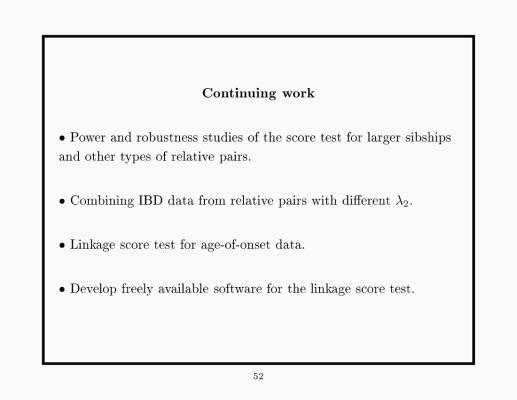 Continuing work

• Power and robustness studies of the score test for larger sibships and other types of relative pairs.

• Combining IBD data from relative pairs with different $\lambda_2$.

• Linkage score test for age-of-onset data.

• Develop freely available software for the linkage score test.

52